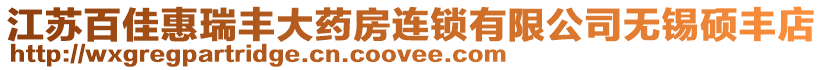 江苏百佳惠瑞丰大药房连锁有限公司无锡硕丰店
http://wxgregpartridge.cn.coovee.com